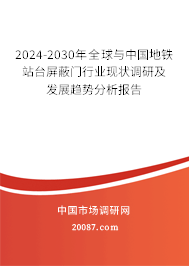 2024-2030年全球与中国地铁站台屏蔽门行业现状调研及发展趋势分析报告

中国市场调研网

20087.com